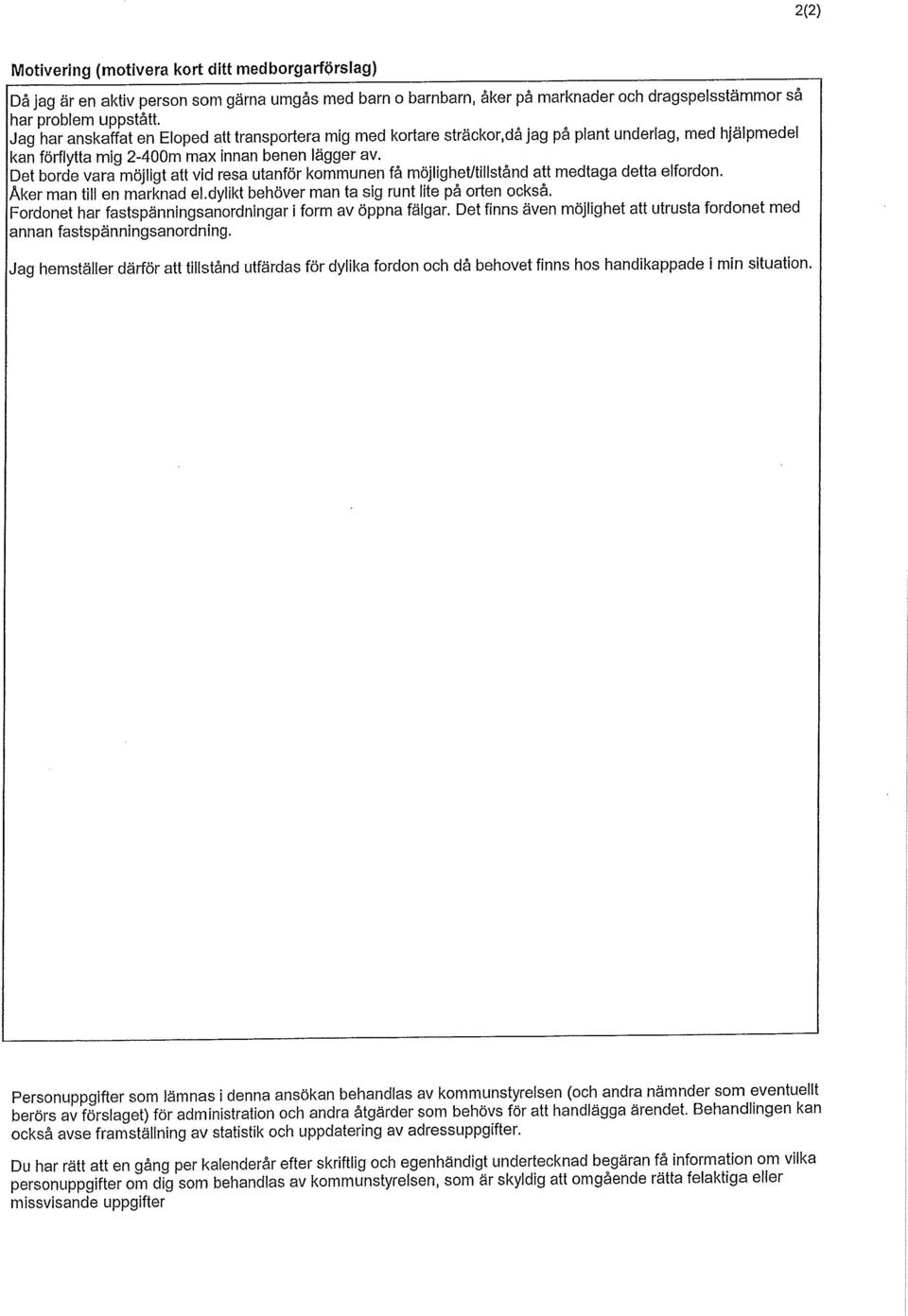 2(2)

Motivering (motivera kort ditt medborgarförslag)

Då jag är en aktiv person som gärna umgås med barn o barnbarn, åker på marknader och dragspelsstämmor så har problem uppstått.
Jag har anskaffat en Eloped att transportera mig med kortare sträckor,då jag på plant underlag, med hjälpmedel kan förflytta mig 2-400m max innan benen lägger av.
Det borde vara möjligt att vid resa utanför kommunen få möjlighet/tillstånd att medtaga detta elfordon.
Åker man till en marknad el.dylikt behöver man ta sig runt lite på orten också.
Fordonet har fastspänningsanordningar i form av öppna fälgar. Det finns även möjlighet att utrusta fordonet med annan fastspänningsanordning.

Jag hemställer därför att tillstånd utfärdas för dylika fordon och då behovet finns hos handikappade i min situation.

Personuppgifter som lämnas i denna ansökan behandlas av kommunstyrelsen (och andra nämnder som eventuellt berörs av förslaget) för administration och andra åtgärder som behövs för att handlägga ärendet. Behandlingen kan också avse framställning av statistik och uppdatering av adressuppgifter.

Du har rätt att en gång per kalenderår efter skriftlig och egenhändigt undertecknad begäran få information om vilka personuppgifter om dig som behandlas av kommunstyrelsen, som är skyldig att omgående rätta felaktiga eller missvisande uppgifter